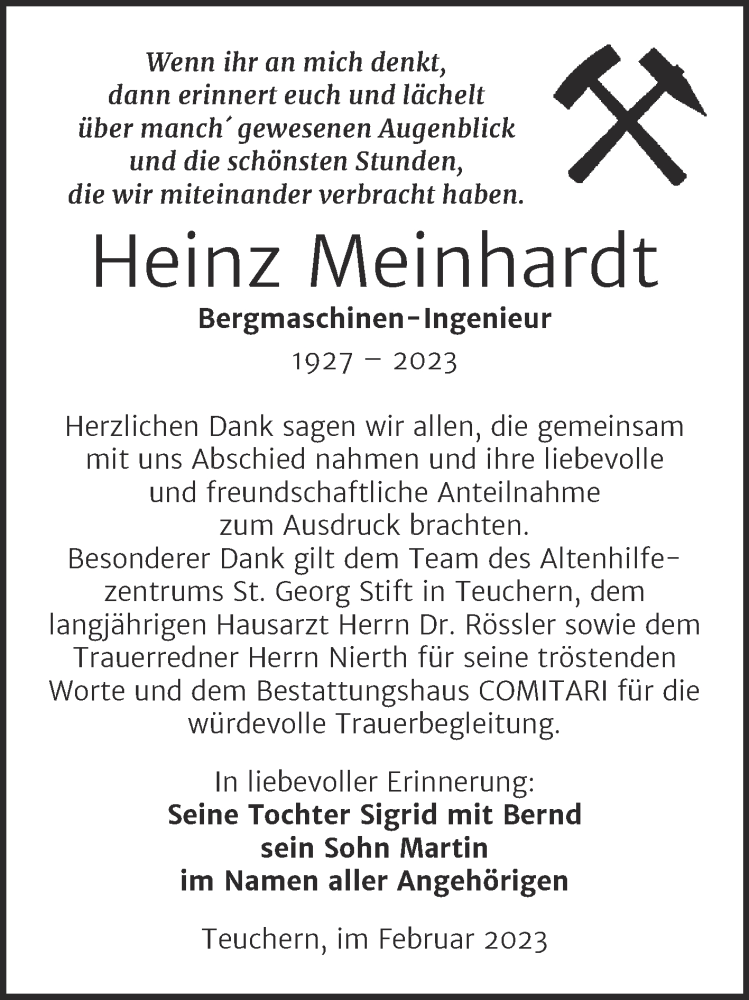 Wenn ihr an mich denkt,
dann erinnert euch und lächelt
über manch´ gewesenen Augenblick
und die schönsten Stunden,
die wir miteinander verbracht haben.

Heinz Meinhardt

Bergmaschinen-Ingenieur

1927 – 2023

Herzlichen Dank sagen wir allen, die gemeinsam mit uns Abschied nahmen und ihre liebevolle und freundschaftliche Anteilnahme zum Ausdruck brachten.
Besonderer Dank gilt dem Team des Altenhilfezentrums St. Georg Stift in Teuchern, dem langjährigen Hausarzt Herrn Dr. Rössler sowie dem Trauerredner Herrn Nierth für seine tröstenden Worte und dem Bestattungshaus COMITARI für die würdevolle Trauerbegleitung.

In liebevoller Erinnerung:
Seine Tochter Sigrid mit Bernd
sein Sohn Martin
im Namen aller Angehörigen

Teuchern, im Februar 2023